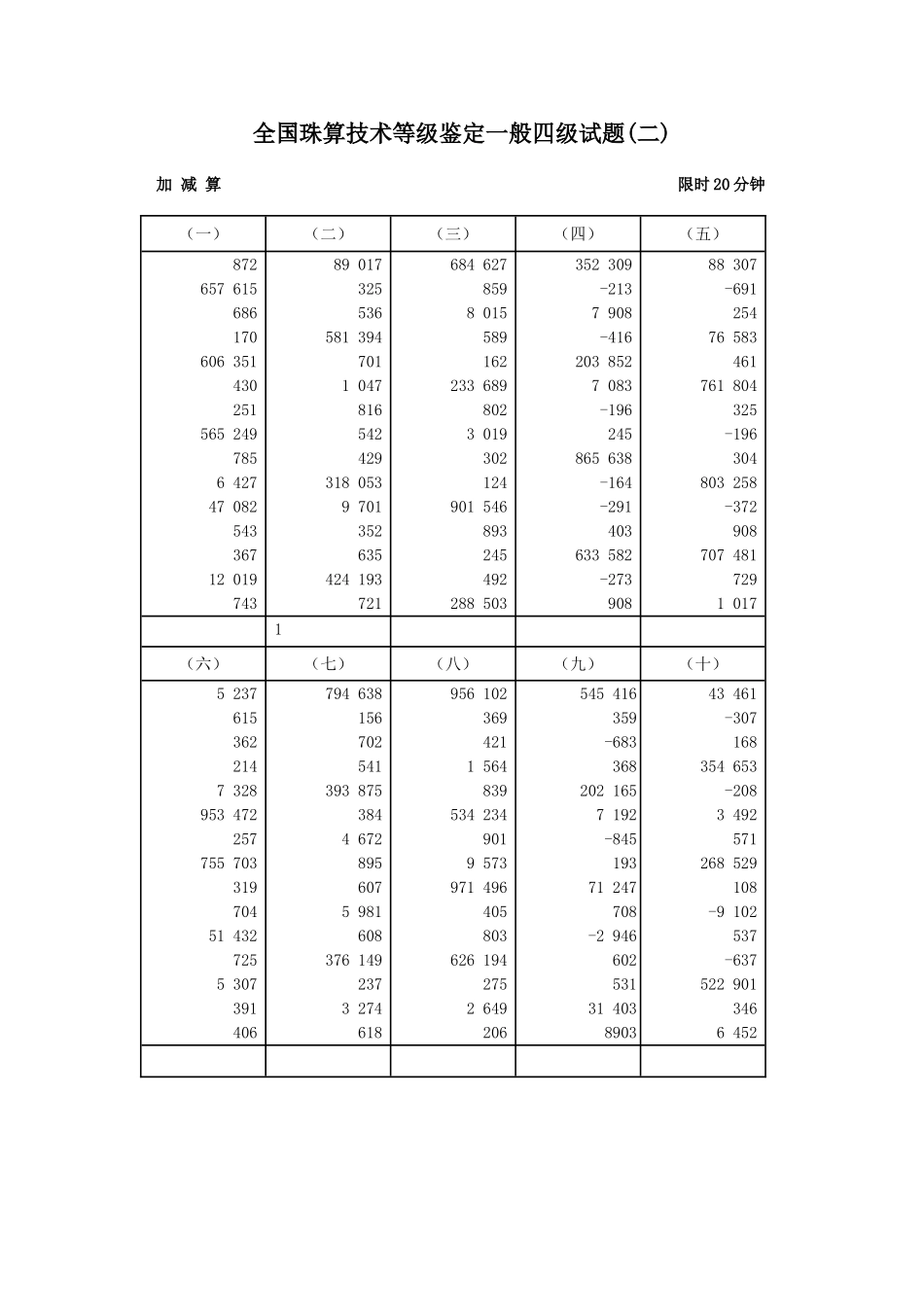 全国珠算技术等级鉴定一般四级试题(二)

加 减 算 限时 20 分钟

| （一） | （二） | （三） | （四） | （五） |
|---|---|---|---|---|
| 872 | 89 017 | 684 627 | 352 309 | 88 307 |
| 657 615 | 325 | 859 | -213 | -691 |
| 686 | 536 | 8 015 | 7 908 | 254 |
| 170 | 581 394 | 589 | -416 | 76 583 |
| 606 351 | 701 | 162 | 203 852 | 461 |
| 430 | 1 047 | 233 689 | 7 083 | 761 804 |
| 251 | 816 | 802 | -196 | 325 |
| 565 249 | 542 | 3 019 | 245 | -196 |
| 785 | 429 | 302 | 865 638 | 304 |
| 6 427 | 318 053 | 124 | -164 | 803 258 |
| 47 082 | 9 701 | 901 546 | -291 | -372 |
| 543 | 352 | 893 | 403 | 908 |
| 367 | 635 | 245 | 633 582 | 707 481 |
| 12 019 | 424 193 | 492 | -273 | 729 |
| 743 | 721 | 288 503 | 908 | 1 017 |
| | 1 | | | |

| （六） | （七） | （八） | （九） | （十） |
|---|---|---|---|---|
| 5 237 | 794 638 | 956 102 | 545 416 | 43 461 |
| 615 | 156 | 369 | 359 | -307 |
| 362 | 702 | 421 | -683 | 168 |
| 214 | 541 | 1 564 | 368 | 354 653 |
| 7 328 | 393 875 | 839 | 202 165 | -208 |
| 953 472 | 384 | 534 234 | 7 192 | 3 492 |
| 257 | 4 672 | 901 | -845 | 571 |
| 755 703 | 895 | 9 573 | 193 | 268 529 |
| 319 | 607 | 971 496 | 71 247 | 108 |
| 704 | 5 981 | 405 | 708 | -9 102 |
| 51 432 | 608 | 803 | -2 946 | 537 |
| 725 | 376 149 | 626 194 | 602 | -637 |
| 5 307 | 237 | 275 | 531 | 522 901 |
| 391 | 3 274 | 2 649 | 31 403 | 346 |
| 406 | 618 | 206 | 8903 | 6 452 |
| | | | | |